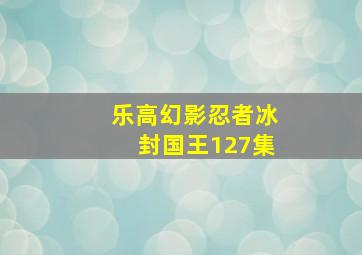 乐高幻影忍者冰封国王127集